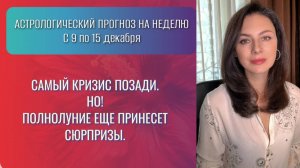 АСТРОЛОГИЧЕСКИЙ ПРОГНОЗ НА НЕДЕЛЮ
С 9 по 15 декабря

САМЫЙ КРИЗИС ПОЗАДИ.
НО!
ПОЛНОЛУНИЕ ЕЩЕ ПРИНЕСЕТ СЮРПРИЗЫ.